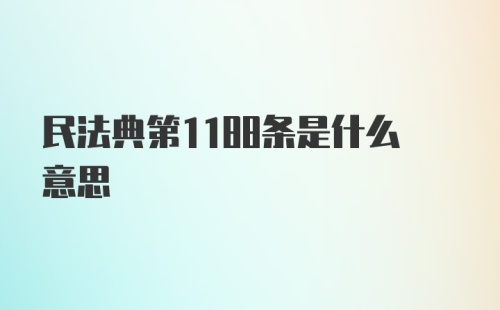 民法典第1188条是什么意思